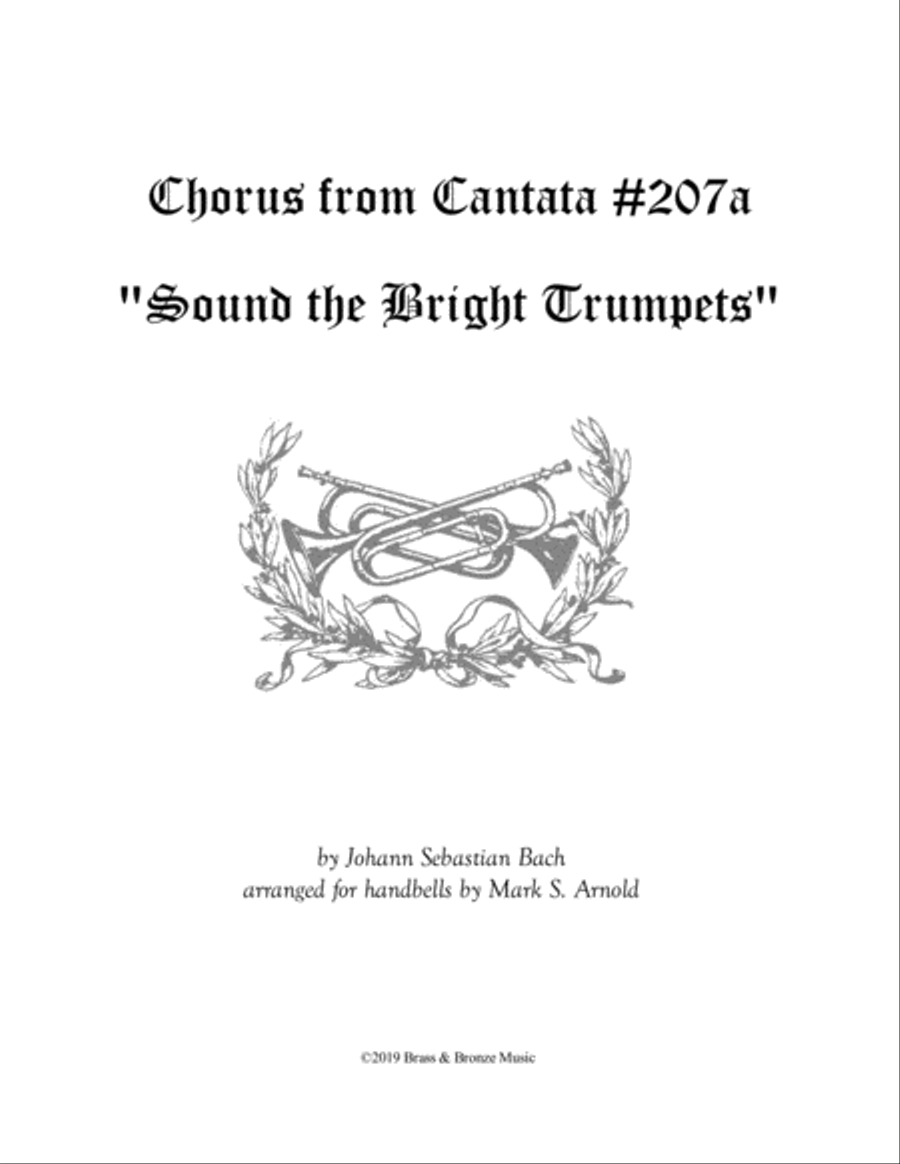 Chorus from Cantata #207a

"Sound the Bright Trumpets"

by Johann Sebastian Bach
arranged for handbells by Mark S. Arnold

©2019 Brass & Bronze Music